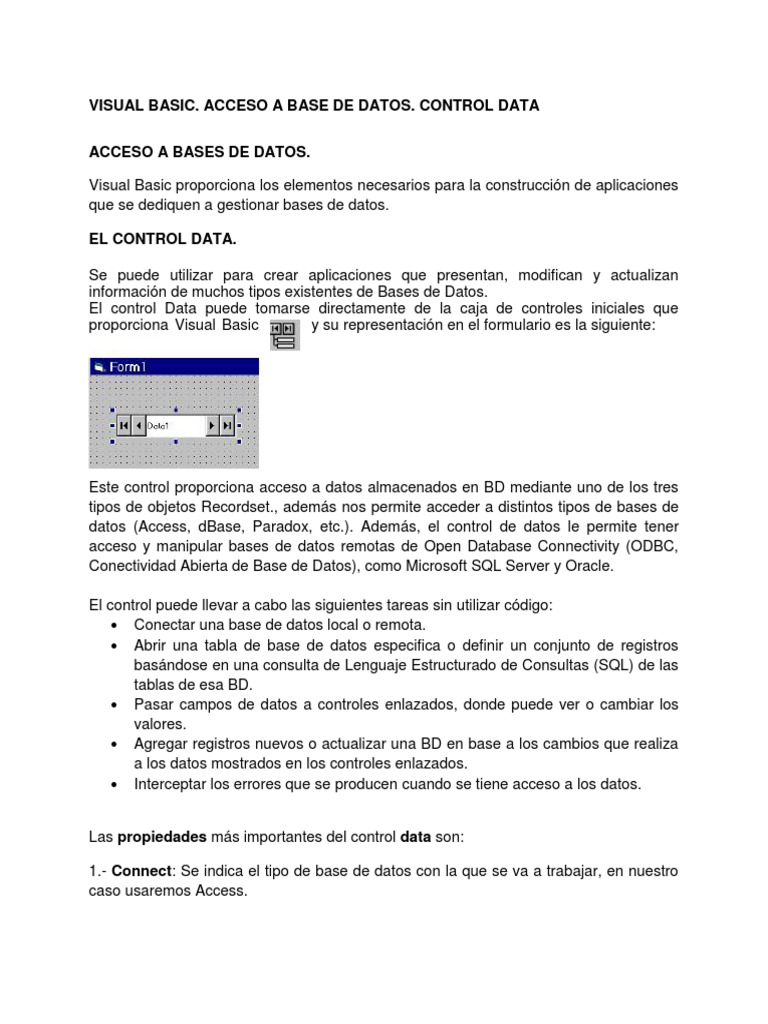 VISUAL BASIC. ACCESO A BASE DE DATOS. CONTROL DATA

ACCESO A BASES DE DATOS.

Visual Basic proporciona los elementos necesarios para la construcción de aplicaciones que se dediquen a gestionar bases de datos.

EL CONTROL DATA.

Se puede utilizar para crear aplicaciones que presentan, modifican y actualizan información de muchos tipos existentes de Bases de Datos.
El control Data puede tomarse directamente de la caja de controles iniciales que proporciona Visual Basic y su representación en el formulario es la siguiente:

Form1

Data1

Este control proporciona acceso a datos almacenados en BD mediante uno de los tres tipos de objetos Recordset., además nos permite acceder a distintos tipos de bases de datos (Access, dBase, Paradox, etc.). Además, el control de datos le permite tener acceso y manipular bases de datos remotas de Open Database Connectivity (ODBC, Conectividad Abierta de Base de Datos), como Microsoft SQL Server y Oracle.

El control puede llevar a cabo las siguientes tareas sin utilizar código:
• Conectar una base de datos local o remota.
• Abrir una tabla de base de datos especifica o definir un conjunto de registros basándose en una consulta de Lenguaje Estructurado de Consultas (SQL) de las tablas de esa BD.
• Pasar campos de datos a controles enlazados, donde puede ver o cambiar los valores.
• Agregar registros nuevos o actualizar una BD en base a los cambios que realiza a los datos mostrados en los controles enlazados.
• Interceptar los errores que se producen cuando se tiene acceso a los datos.

Las propiedades más importantes del control data son:

1.- Connect: Se indica el tipo de base de datos con la que se va a trabajar, en nuestro caso usaremos Access.